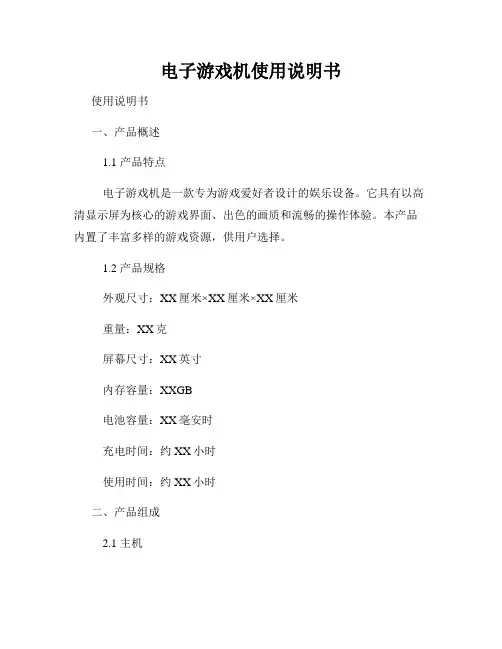 电子游戏机使用说明书

使用说明书

一、产品概述

1.1 产品特点

电子游戏机是一款专为游戏爱好者设计的娱乐设备。它具有以高清显示屏为核心的游戏界面、出色的画质和流畅的操作体验。本产品内置了丰富多样的游戏资源，供用户选择。

1.2 产品规格

外观尺寸：XX 厘米×XX 厘米×XX 厘米

重量：XX 克

屏幕尺寸：XX 英寸

内存容量：XXGB

电池容量：XX 毫安时

充电时间：约 XX 小时

使用时间：约 XX 小时

二、产品组成

2.1 主机